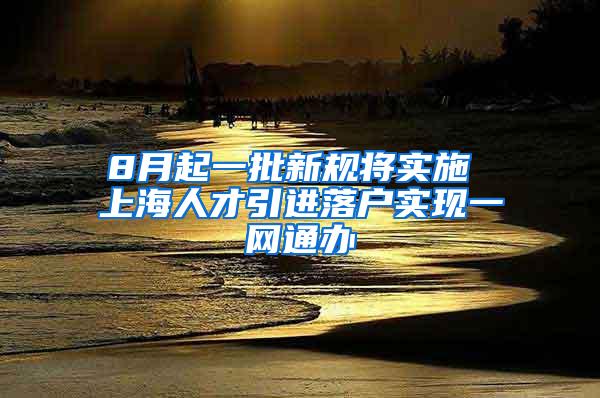 8月起一批新规将实施
上海人才引进落户实现一网通办